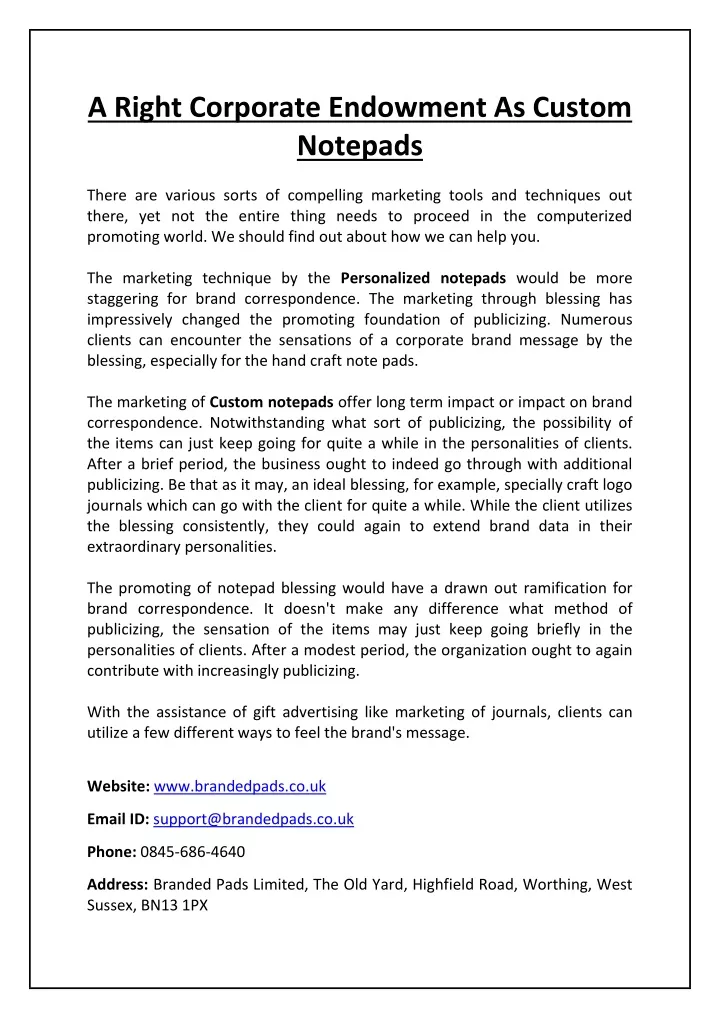 A Right Corporate Endowment As Custom Notepads

There are various sorts of compelling marketing tools and techniques out there, yet not the entire thing needs to proceed in the computerized promoting world. We should find out about how we can help you.

The marketing technique by the Personalized notepads would be more staggering for brand correspondence. The marketing through blessing has impressively changed the promoting foundation of publicizing. Numerous clients can encounter the sensations of a corporate brand message by the blessing, especially for the hand craft note pads.

The marketing of Custom notepads offer long term impact or impact on brand correspondence. Notwithstanding what sort of publicizing, the possibility of the items can just keep going for quite a while in the personalities of clients. After a brief period, the business ought to indeed go through with additional publicizing. Be that as it may, an ideal blessing, for example, specially craft logo journals which can go with the client for quite a while. While the client utilizes the blessing consistently, they could again to extend brand data in their extraordinary personalities.

The promoting of notepad blessing would have a drawn out ramification for brand correspondence. It doesn't make any difference what method of publicizing, the sensation of the items may just keep going briefly in the personalities of clients. After a modest period, the organization ought to again contribute with increasingly publicizing.

With the assistance of gift advertising like marketing of journals, clients can utilize a few different ways to feel the brand's message.

Website: www.brandedpads.co.uk

Email ID: support@brandedpads.co.uk

Phone: 0845-686-4640

Address: Branded Pads Limited, The Old Yard, Highfield Road, Worthing, West Sussex, BN13 1PX